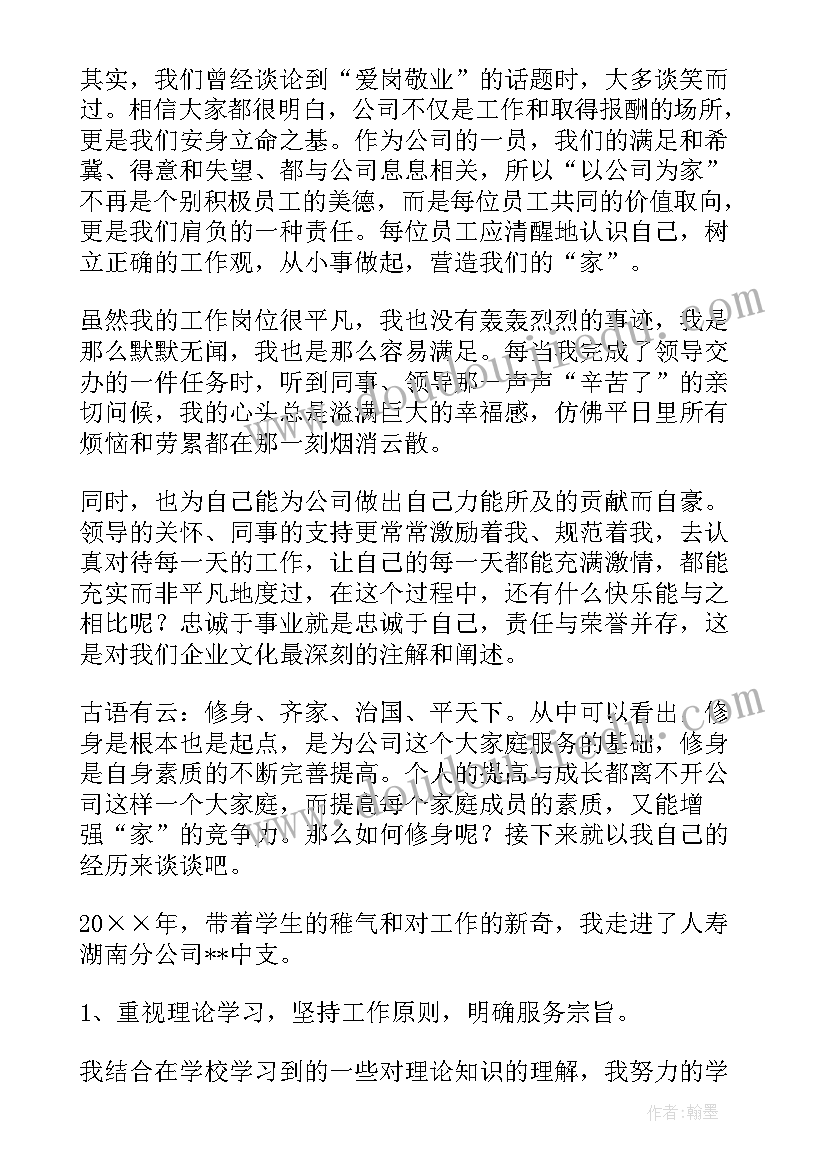 其实，我们曾经谈论到“爱岗敬业”的话题时，大多谈笑而过。相信大家都很明白，公司不仅是工作和取得报酬的场所，更是我们安身立命之基。作为公司的一员，我们的满足和希冀、得意和失望、都与公司息息相关，所以“以公司为家”不再是个别积极员工的美德，而是每位员工共同的价值取向，更是我们肩负的一种责任。每位员工应清醒地认识自己，树立正确的工作观，从小事做起，营造我们的“家”。

虽然我的工作岗位很平凡，我也没有轰轰烈烈的事迹，我是那么默默无闻，我也是那么容易满足。每当我完成了领导交办的一件任务时，听到同事、领导那一声声“辛苦了”的亲切问候，我的心头总是溢满巨大的幸福感，仿佛平日里所有烦恼和劳累都在那一刻烟消云散。

同时，也为自己能为公司做出自己力能所及的贡献而自豪。领导的关怀、同事的支持更常常激励着我、规范着我，去认真对待每一天的工作，让自己的每一天都能充满激情，都能充实而非平凡地度过，在这个过程中，还有什么快乐能与之相比呢？忠诚于事业就是忠诚于自己，责任与荣誉并存，这是对我们企业文化最深刻的注解和阐述。

古语有云：修身、齐家、治国、平天下。从中可以看出，修身是根本也是起点，是为公司这个大家庭服务的基础，修身是自身素质的不断完善提高。个人的提高与成长都离不开公司这样一个大家庭，而提高每个家庭成员的素质，又能增强“家”的竞争力。那么如何修身呢？接下来就以我自己的经历来谈谈吧。

20××年，带着学生的稚气和对工作的新奇，我走进了人寿湖南分公司**中支。

1、重视理论学习，坚持工作原则，明确服务宗旨。

我结合在学校学习到的一些对理论知识的理解，我努力的学

作者：翰墨